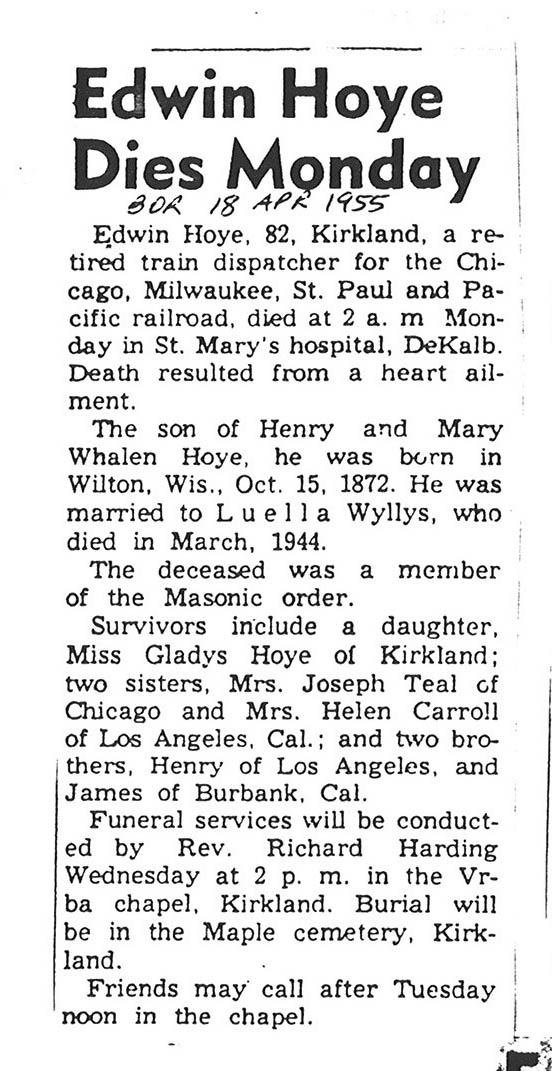 Edwin Hoye Dies Monday

BDR 18 APR 1955

Edwin Hoye, 82, Kirkland, a retired train dispatcher for the Chicago, Milwaukee, St. Paul and Pacific railroad, died at 2 a. m Monday in St. Mary's hospital, DeKalb. Death resulted from a heart ailment.

The son of Henry and Mary Whalen Hoye, he was born in Wilton, Wis., Oct. 15, 1872. He was married to Luella Wyllys, who died in March, 1944.

The deceased was a member of the Masonic order.

Survivors include a daughter, Miss Gladys Hoye of Kirkland; two sisters, Mrs. Joseph Teal of Chicago and Mrs. Helen Carroll of Los Angeles, Cal.; and two brothers, Henry of Los Angeles, and James of Burbank, Cal.

Funeral services will be conducted by Rev. Richard Harding Wednesday at 2 p. m. in the Vrba chapel, Kirkland. Burial will be in the Maple cemetery, Kirkland.

Friends may call after Tuesday noon in the chapel.